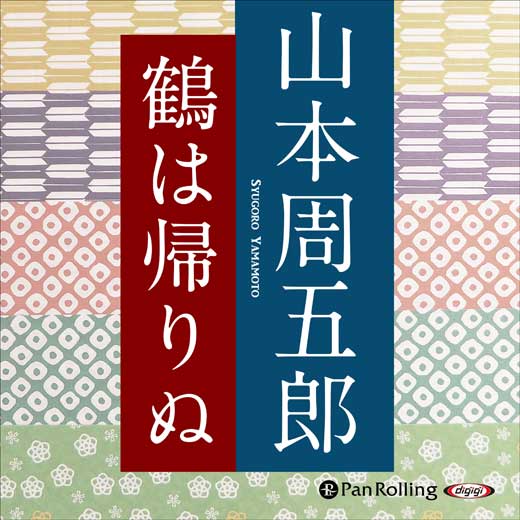 山本周五郎

SYUGORO YAMAMOTO

鶴は帰りぬ

Pan Rolling

digigi